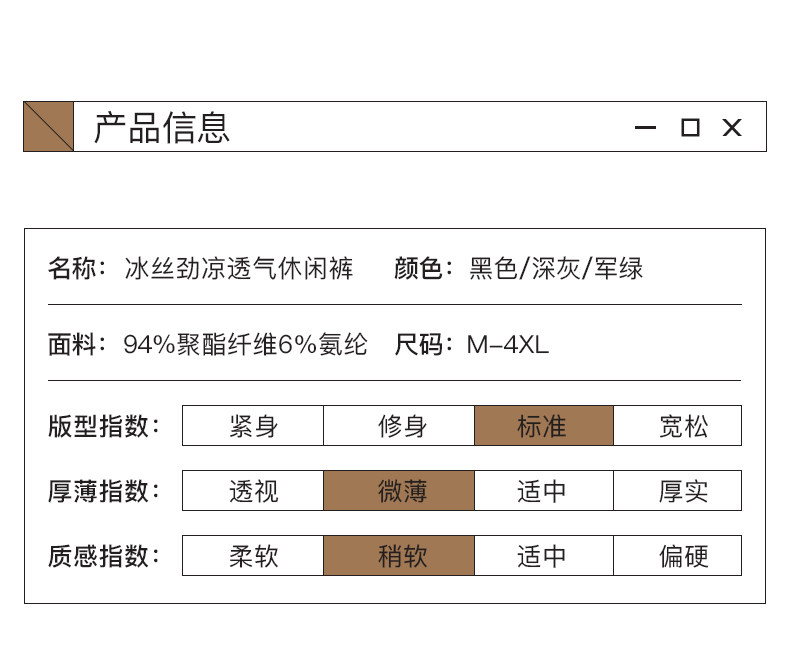 产品信息

名称：冰丝劲凉透气休闲裤 颜色：黑色/深灰/军绿

面料：94%聚酯纤维6%氨纶 尺码：M-4XL

版型指数： 紧身 修身 标准 宽松

厚薄指数： 透视 微薄 适中 厚实

质感指数： 柔软 稍软 适中 偏硬